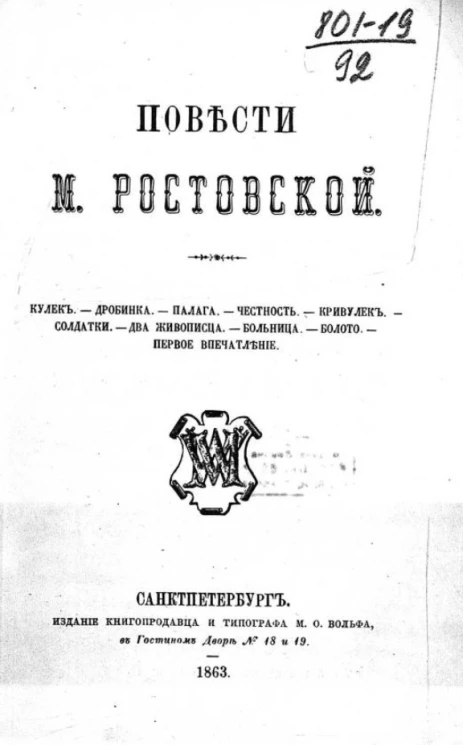 801-19
92

ПОВѢСТИ
М. РОСТОВСКОЙ.

КУЛЕКЪ. — ДРОБИНКА. — ПАЛАГА. — ЧЕСТНОСТЬ. — КРИВУЛЕКЪ. — СОЛДАТКИ. — ДВА ЖИВОПИСЦА. — БОЛЬНИЦА. — БОЛОТО. — ПЕРВОЕ ВПЕЧАТЛѢНІЕ.

САНКТПЕТЕРБУРГЪ.
ИЗДАНІЕ КНИГОПРОДАВЦА И ТИПОГРАФА М. О. ВОЛЬФА,
въ Гостиномъ Дворѣ № 18 и 19.

1863.